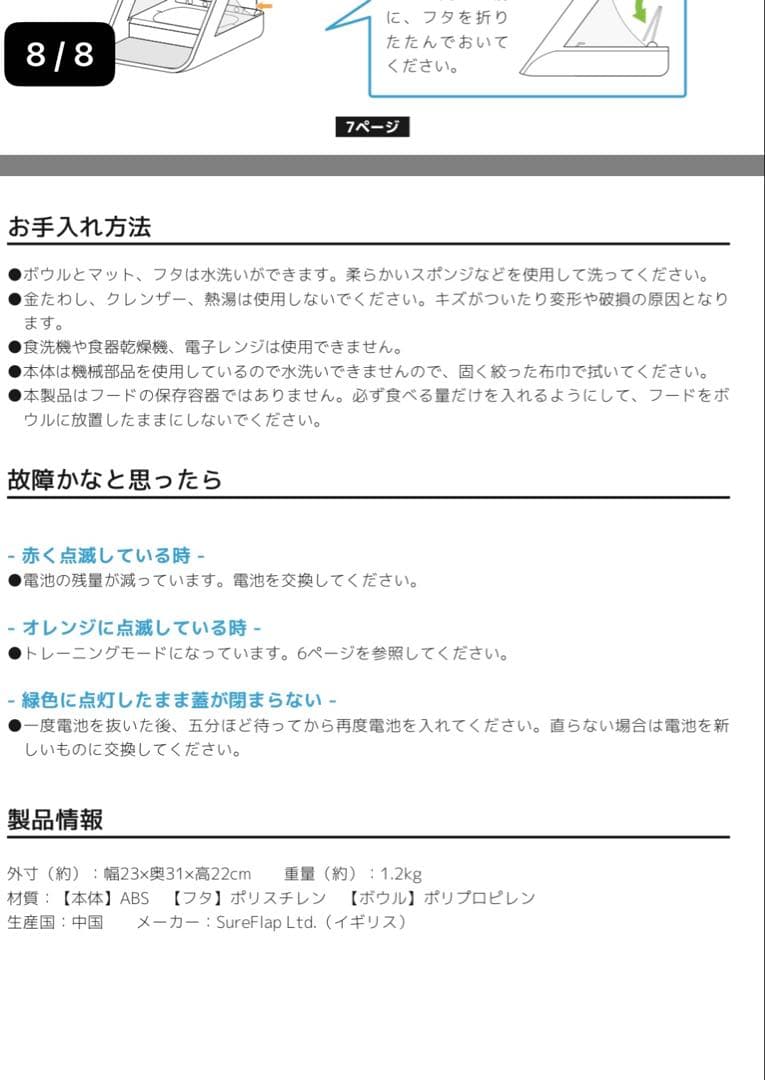 8 / 8

に、フタを折りたたんでおいてください。

7ページ

お手入れ方法

●ボウルとマット、フタは水洗いができます。柔らかいスポンジなどを使用して洗ってください。
●金たわし、クレンザー、熱湯は使用しないでください。キズがついたり変形や破損の原因となります。
●食洗機や食器乾燥機、電子レンジは使用できません。
●本体は機械部品を使用しているので水洗いできませんので、固く絞った布巾で拭いてください。
●本製品はフードの保存容器ではありません。必ず食べる量だけを入れるようにして、フードをボウルに放置したままにしないでください。

故障かなと思ったら

- 赤く点滅している時 -
●電池の残量が減っています。電池を交換してください。

- オレンジに点滅している時 -
●トレーニングモードになっています。6ページを参照してください。

- 緑色に点灯したまま蓋が閉まらない -
●一度電池を抜いた後、五分ほど待ってから再度電池を入れてください。直らない場合は電池を新しいものに交換してください。

製品情報

外寸（約）：幅23×奥31×高22cm　重量（約）：1.2kg
材質：【本体】ABS　【フタ】ポリスチレン　【ボウル】ポリプロピレン
生産国：中国　メーカー：SureFlap Ltd.（イギリス）